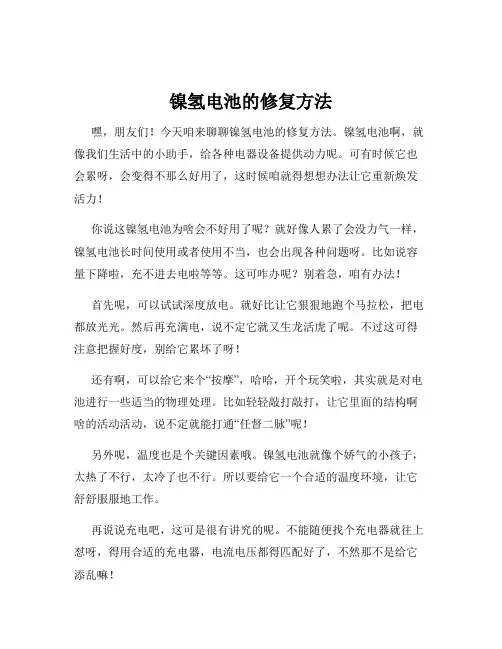 镍氢电池的修复方法

嘿，朋友们！今天咱来聊聊镍氢电池的修复方法。镍氢电池啊，就像我们生活中的小助手，给各种电器设备提供动力呢。可有时候它也会累呀，会变得不那么好用了，这时候咱就得想想办法让它重新焕发活力！

你说这镍氢电池为啥会不好用了呢？就好像人累了会没力气一样，镍氢电池长时间使用或者使用不当，也会出现各种问题呀。比如说容量下降啦，充不进去电啦等等。这可咋办呢？别着急，咱有办法！

首先呢，可以试试深度放电。就好比让它狠狠地跑个马拉松，把电都放光光。然后再充满电，说不定它就又生龙活虎了呢。不过这可得注意把握好度，别给它累坏了呀！

还有啊，可以给它来个“按摩”，哈哈，开个玩笑啦，其实就是对电池进行一些适当的物理处理。比如轻轻敲打敲打，让它里面的结构啊啥的活动活动，说不定就能打通“任督二脉”呢！

另外呢，温度也是个关键因素哦。镍氢电池就像个娇气的小孩子，太热了不行，太冷了也不行。所以要给它一个合适的温度环境，让它舒舒服服地工作。

再说说充电吧，这可是很有讲究的呢。不能随便找个充电器就往上怼呀，得用合适的充电器，电流电压都得匹配好了，不然那不是给它添乱嘛！